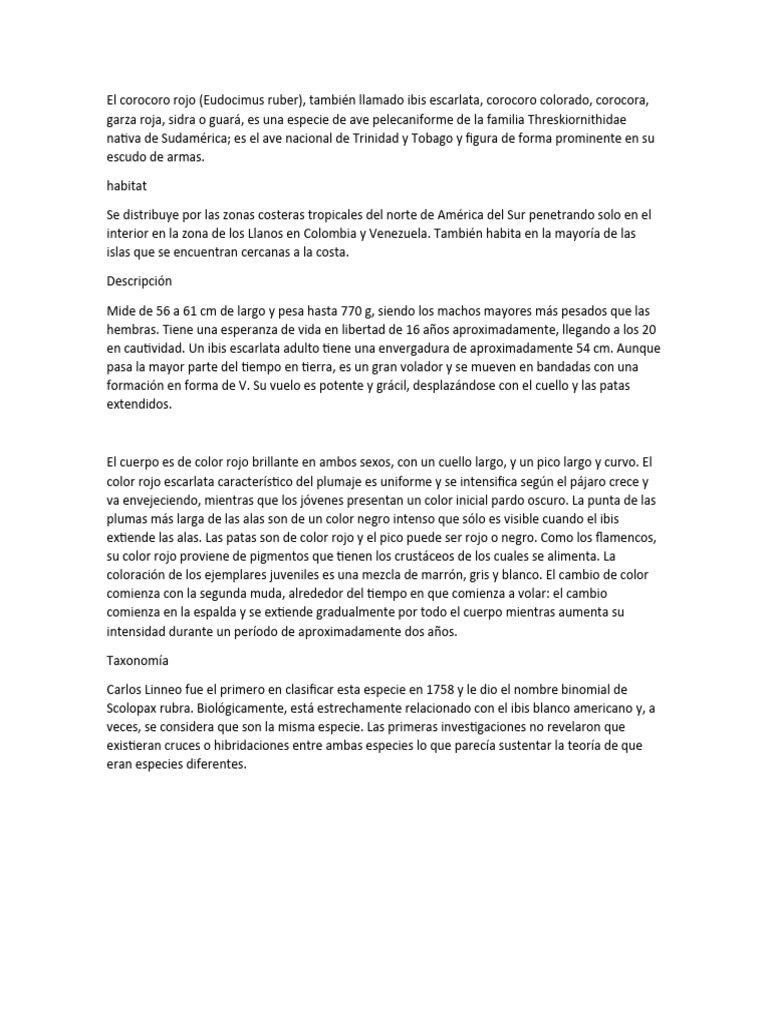 El corocoro rojo (Eudocimus ruber), también llamado ibis escarlata, corocoro colorado, corocora, garza roja, sidra o guará, es una especie de ave pelecaniforme de la familia Threskiornithidae nativa de Sudamérica; es el ave nacional de Trinidad y Tobago y figura de forma prominente en su escudo de armas.

habitat

Se distribuye por las zonas costeras tropicales del norte de América del Sur penetrando solo en el interior en la zona de los Llanos en Colombia y Venezuela. También habita en la mayoría de las islas que se encuentran cercanas a la costa.

Descripción

Mide de 56 a 61 cm de largo y pesa hasta 770 g, siendo los machos mayores más pesados que las hembras. Tiene una esperanza de vida en libertad de 16 años aproximadamente, llegando a los 20 en cautividad. Un ibis escarlata adulto tiene una envergadura de aproximadamente 54 cm. Aunque pasa la mayor parte del tiempo en tierra, es un gran volador y se mueven en bandadas con una formación en forma de V. Su vuelo es potente y grácil, desplazándose con el cuello y las patas extendidos.

El cuerpo es de color rojo brillante en ambos sexos, con un cuello largo, y un pico largo y curvo. El color rojo escarlata característico del plumaje es uniforme y se intensifica según el pájaro crece y va envejeciendo, mientras que los jóvenes presentan un color inicial pardo oscuro. La punta de las plumas más larga de las alas son de un color negro intenso que sólo es visible cuando el ibis extiende las alas. Las patas son de color rojo y el pico puede ser rojo o negro. Como los flamencos, su color rojo proviene de pigmentos que tienen los crustáceos de los cuales se alimenta. La coloración de los ejemplares juveniles es una mezcla de marrón, gris y blanco. El cambio de color comienza con la segunda muda, alrededor del tiempo en que comienza a volar: el cambio comienza en la espalda y se extiende gradualmente por todo el cuerpo mientras aumenta su intensidad durante un período de aproximadamente dos años.

Taxonomía

Carlos Linneo fue el primero en clasificar esta especie en 1758 y le dio el nombre binomial de Scolopax rubra. Biológicamente, está estrechamente relacionado con el ibis blanco americano y, a veces, se considera que son la misma especie. Las primeras investigaciones no revelaron que existieran cruces o hibridaciones entre ambas especies lo que parecía sustentar la teoría de que eran especies diferentes.